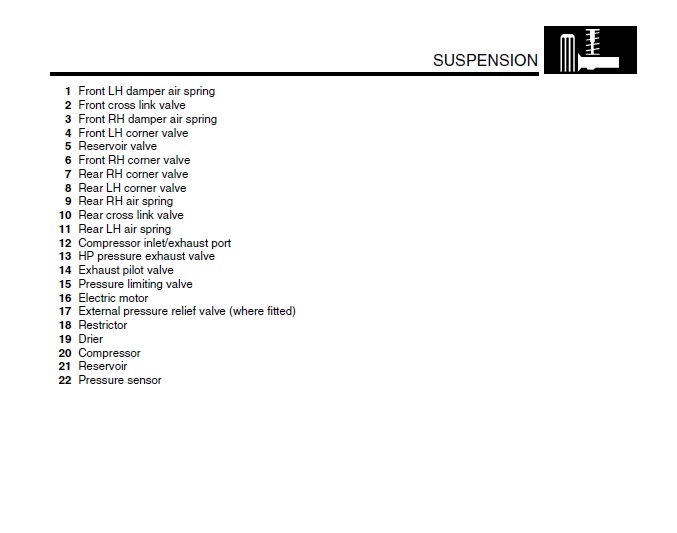 SUSPENSION

1 Front LH damper air spring
2 Front cross link valve
3 Front RH damper air spring
4 Front LH corner valve
5 Reservoir valve
6 Front RH corner valve
7 Rear RH corner valve
8 Rear LH corner valve
9 Rear RH air spring
10 Rear cross link valve
11 Rear LH air spring
12 Compressor inlet/exhaust port
13 HP pressure exhaust valve
14 Exhaust pilot valve
15 Pressure limiting valve
16 Electric motor
17 External pressure relief valve (where fitted)
18 Restrictor
19 Drier
20 Compressor
21 Reservoir
22 Pressure sensor